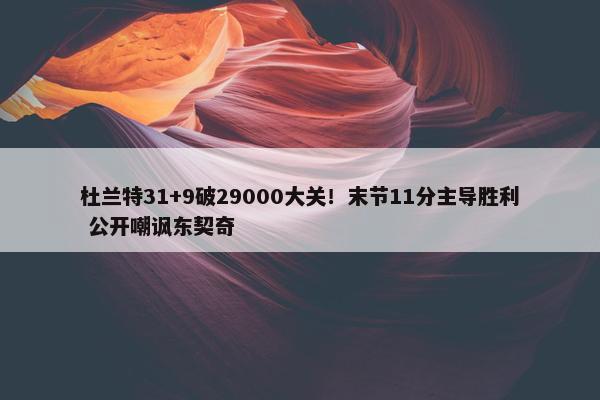 杜兰特31+9破29000大关！末节11分主导胜利 公开嘲讽东契奇